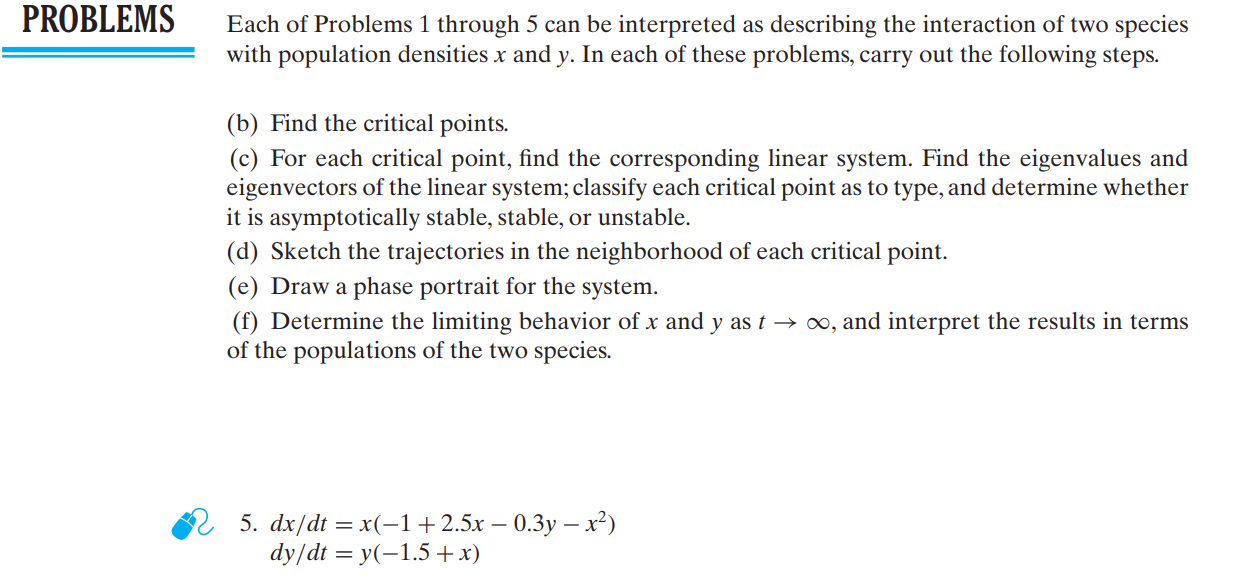 PROBLEMS

Each of Problems 1 through 5 can be interpreted as describing the interaction of two species with population densities $x$ and $y$. In each of these problems, carry out the following steps.

(b) Find the critical points.
(c) For each critical point, find the corresponding linear system. Find the eigenvalues and eigenvectors of the linear system; classify each critical point as to type, and determine whether it is asymptotically stable, stable, or unstable.
(d) Sketch the trajectories in the neighborhood of each critical point.
(e) Draw a phase portrait for the system.
(f) Determine the limiting behavior of $x$ and $y$ as $t \to \infty$, and interpret the results in terms of the populations of the two species.

5. $dx/dt = x(-1 + 2.5x - 0.3y - x^2)$
$dy/dt = y(-1.5 + x)$